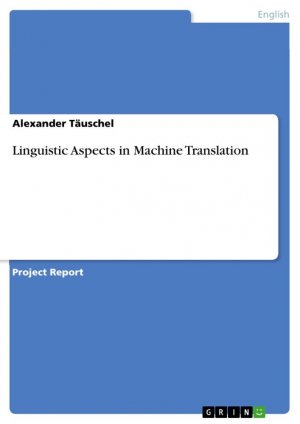 English

Alexander Täuschel

Linguistic Aspects in Machine Translation

Project Report

GRIN